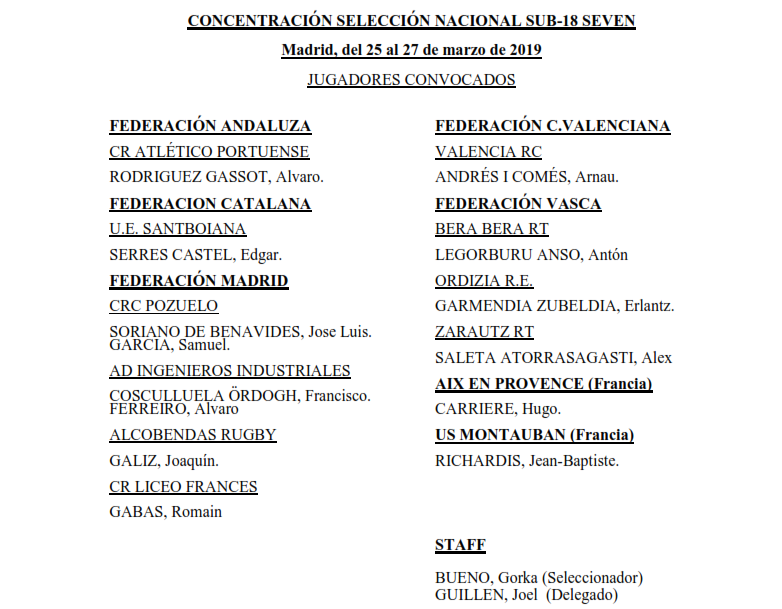 CONCENTRACIÓN SELECCIÓN NACIONAL SUB-18 SEVEN

Madrid, del 25 al 27 de marzo de 2019

JUGADORES CONVOCADOS

FEDERACIÓN ANDALUZA

CR ATLÉTICO PORTUENSE

RODRIGUEZ GASSOT, Alvaro.

FEDERACION CATALANA

U.E. SANTBOIANA

SERRES CASTEL, Edgar.

FEDERACIÓN MADRID

CRC POZUELO

SORIANO DE BENAVIDES, Jose Luis.
GARCIA, Samuel.

AD INGENIEROS INDUSTRIALES

COSCULLUELA ÖRDOGH, Francisco.
FERREIRO, Alvaro

ALCOBENDAS RUGBY

GALIZ, Joaquín.

CR LICEO FRANCES

GABAS, Romain

FEDERACIÓN C.VALENCIANA

VALENCIA RC

ANDRÉS I COMÉS, Arnau.

FEDERACIÓN VASCA

BERA BERA RT

LEGORBURU ANSO, Antón

ORDIZIA R.E.

GARMENDIA ZUBELDIA, Erlantz.

ZARAUTZ RT

SALETA ATORRASAGASTI, Alex

AIX EN PROVENCE (Francia)

CARRIERE, Hugo.

US MONTAUBAN (Francia)

RICHARDIS, Jean-Baptiste.

STAFF

BUENO, Gorka (Seleccionador)
GUILLEN, Joel (Delegado)